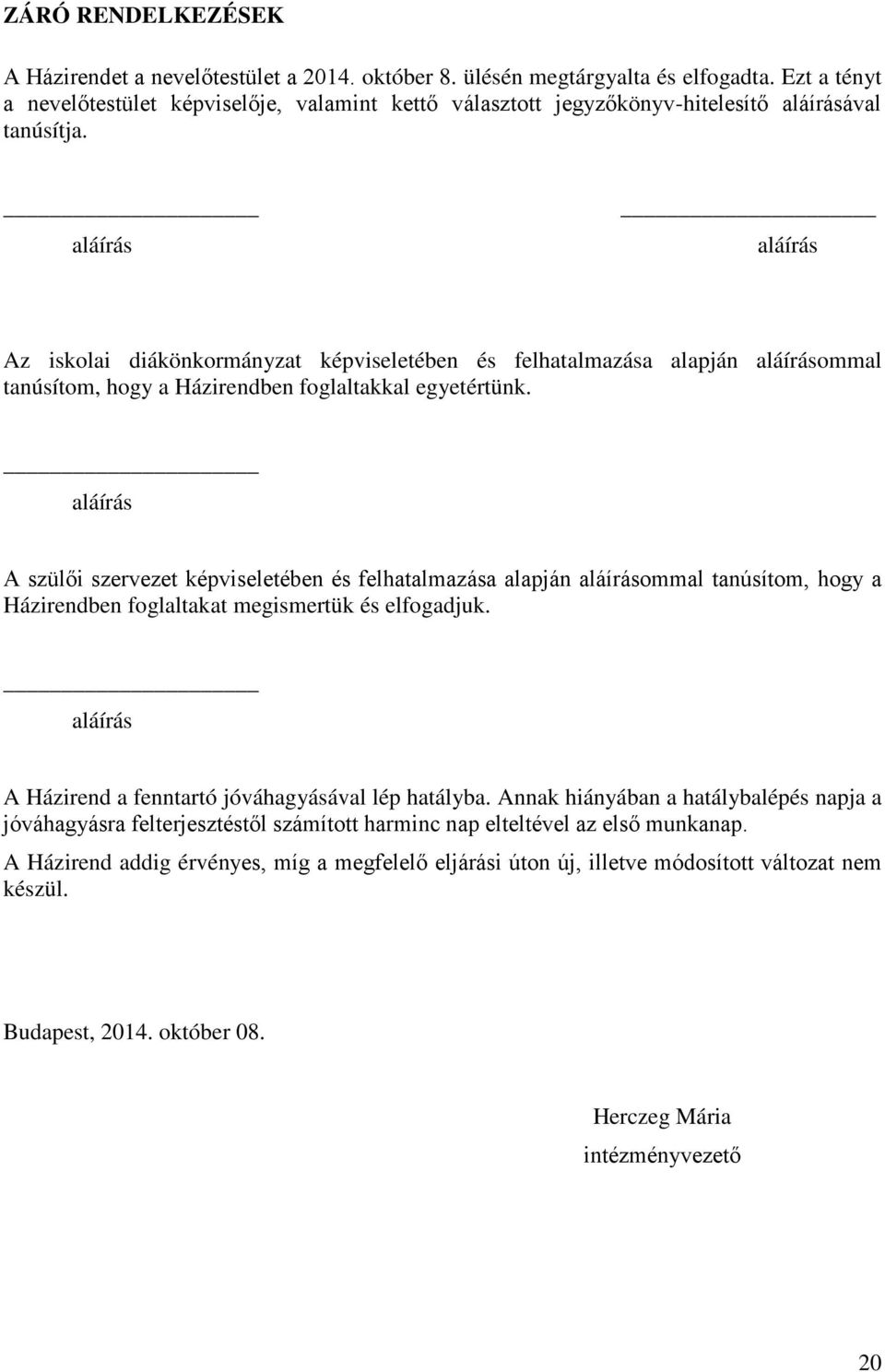 ZÁRÓ RENDELKEZÉSEK

A Házirendet a nevelőtestület a 2014. október 8. ülésén megtárgyalta és elfogadta. Ezt a tényt a nevelőtestület képviselője, valamint kettő választott jegyzőkönyv-hitelesítő aláírásával tanúsítja.

aláírás

aláírás

Az iskolai diákönkormányzat képviseletében és felhatalmazása alapján aláírásommal tanúsítom, hogy a Házirendben foglaltakkal egyetértünk.

aláírás

A szülői szervezet képviseletében és felhatalmazása alapján aláírásommal tanúsítom, hogy a Házirendben foglaltakat megismertük és elfogadjuk.

aláírás

A Házirend a fenntartó jóváhagyásával lép hatályba. Annak hiányában a hatálybalépés napja a jóváhagyásra felterjesztéstől számított harminc nap elteltével az első munkanap.

A Házirend addig érvényes, míg a megfelelő eljárási úton új, illetve módosított változat nem készül.

Budapest, 2014. október 08.

Herczeg Mária
intézményvezető

20